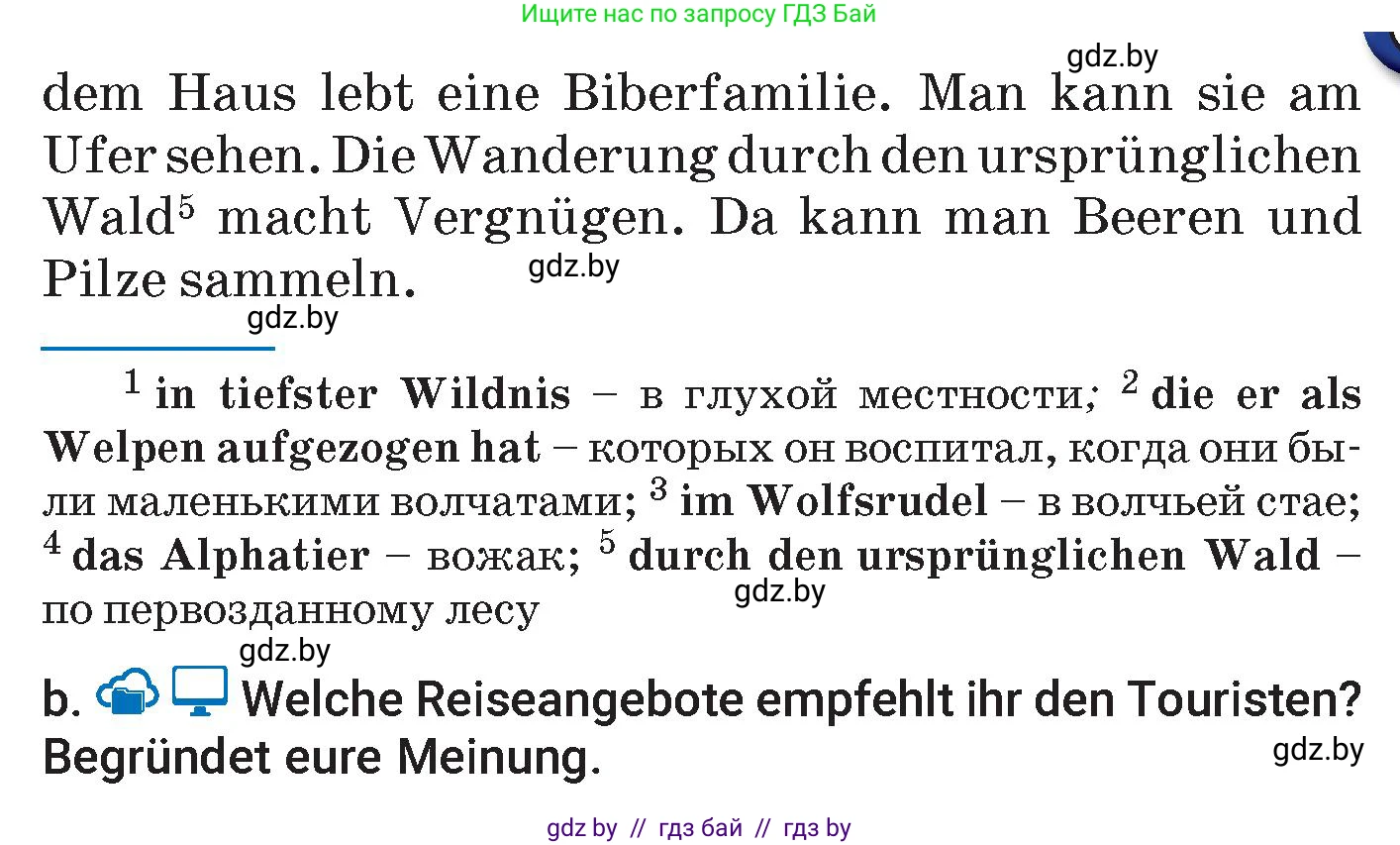 Ищите нас по запросу ГДЗ Бай

gdz.by

dem Haus lebt eine Biberfamilie. Man kann sie am Ufer sehen. Die Wanderung durch den ursprünglichen Wald$^5$ macht Vergnügen. Da kann man Beeren und Pilze sammeln.

gdz.by

gdz.by

$^1$ in tiefster Wildnis – в глухой местности; $^2$ die er als Welpen aufgezogen hat – которых он воспитал, когда они были маленькими волчатами; $^3$ im Wolfsrudel – в волчьей стае; $^4$ das Alphatier – вожак; $^5$ durch den ursprünglichen Wald – по первозданному лесу

gdz.by

gdz.by

b. Welche Reiseangebote empfehlt ihr den Touristen? Begründet eure Meinung.

gdz.by

gdz by // гдз бай // гдз by